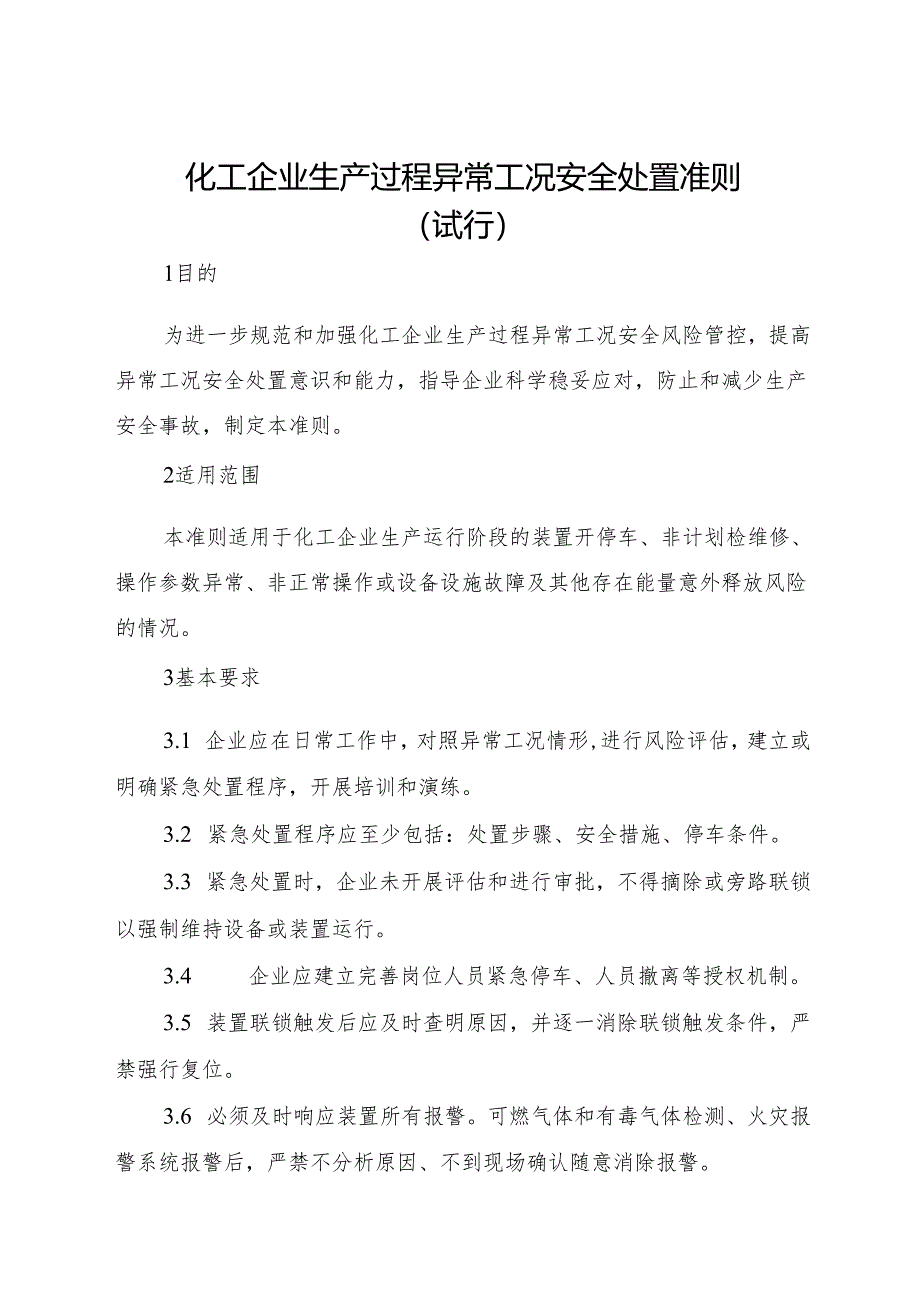 化工企业生产过程异常工况安全处置准则
（试行）

1目的

为进一步规范和加强化工企业生产过程异常工况安全风险管控，提高异常工况安全处置意识和能力，指导企业科学稳妥应对，防止和减少生产安全事故，制定本准则。

2适用范围

本准则适用于化工企业生产运行阶段的装置开停车、非计划检维修、操作参数异常、非正常操作或设备设施故障及其他存在能量意外释放风险的情况。

3基本要求

3.1 企业应在日常工作中，对照异常工况情形，进行风险评估，建立或明确紧急处置程序，开展培训和演练。

3.2 紧急处置程序应至少包括：处置步骤、安全措施、停车条件。

3.3 紧急处置时，企业未开展评估和进行审批，不得摘除或旁路联锁以强制维持设备或装置运行。

3.4 企业应建立完善岗位人员紧急停车、人员撤离等授权机制。

3.5 装置联锁触发后应及时查明原因，并逐一消除联锁触发条件，严禁强行复位。

3.6 必须及时响应装置所有报警。可燃气体和有毒气体检测、火灾报警系统报警后，严禁不分析原因、不到现场确认随意消除报警。